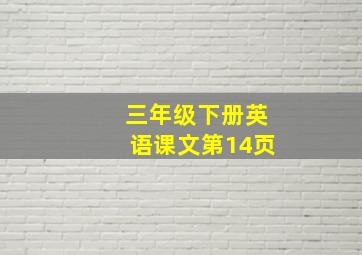 三年级下册英语课文第14页